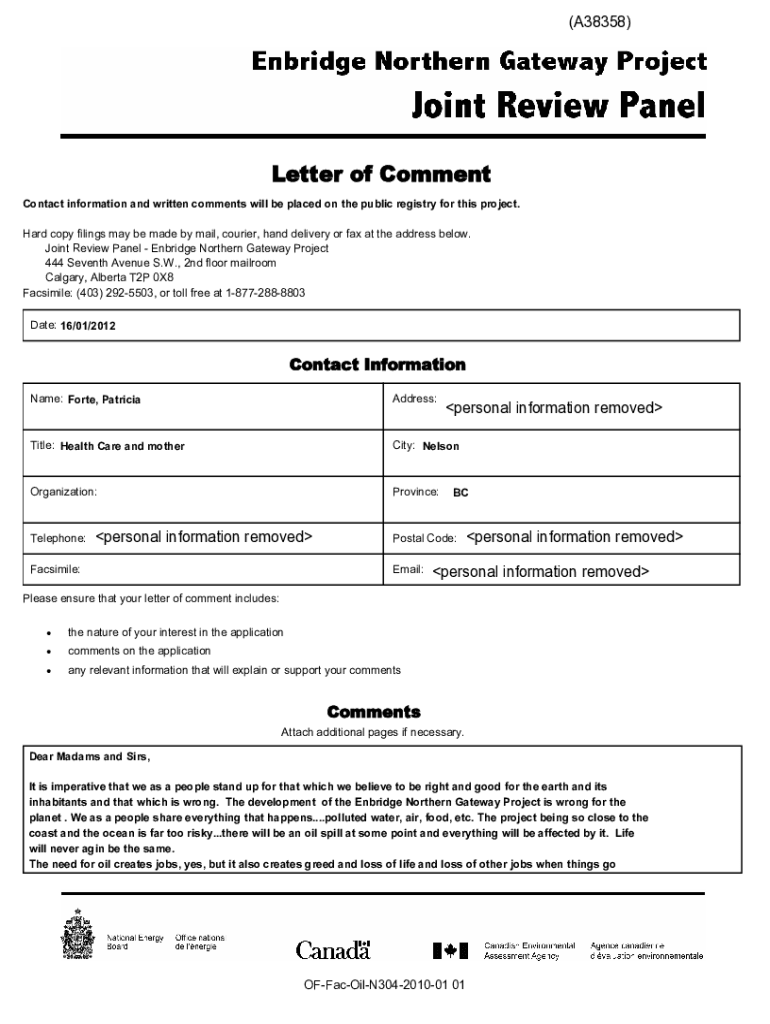 (A38358)

Enbridge Northern Gateway Project

Joint Review Panel

Letter of Comment

Contact information and written comments will be placed on the public registry for this project.

Hard copy filings may be made by mail, courier, hand delivery or fax at the address below.
Joint Review Panel - Enbridge Northern Gateway Project
444 Seventh Avenue S.W., 2nd floor mailroom
Calgary, Alberta T2P 0X8
Facsimile: (403) 292-5503, or toll free at 1-877-288-8803

Date: 16/01/2012

Contact Information

| Name: Forte, Patricia | Address: <personal information removed> |
|---|---|
| Title: Health Care and mother | City: Nelson |
| Organization: | Province: BC |
| Telephone: <personal information removed> | Postal Code: <personal information removed> |
| Facsimile: | Email: <personal information removed> |

Please ensure that your letter of comment includes:

• the nature of your interest in the application
• comments on the application
• any relevant information that will explain or support your comments

Comments

Attach additional pages if necessary.

Dear Madams and Sirs,

It is imperative that we as a people stand up for that which we believe to be right and good for the earth and its inhabitants and that which is wrong. The development of the Enbridge Northern Gateway Project is wrong for the planet . We as a people share everything that happens....polluted water, air, food, etc. The project being so close to the coast and the ocean is far too risky...there will be an oil spill at some point and everything will be affected by it. Life will never agin be the same.
The need for oil creates jobs, yes, but it also creates greed and loss of life and loss of other jobs when things go

National Energy Board Office national de l'énergie

Canada

Canadian Environmental Assessment Agency Agence canadienne d'évaluation environnementale

OF-Fac-Oil-N304-2010-01 01